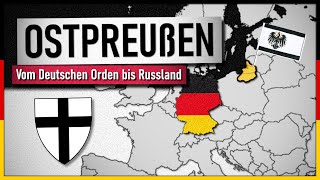 OSTPREUßEN

Vom Deutschen Orden bis Russland